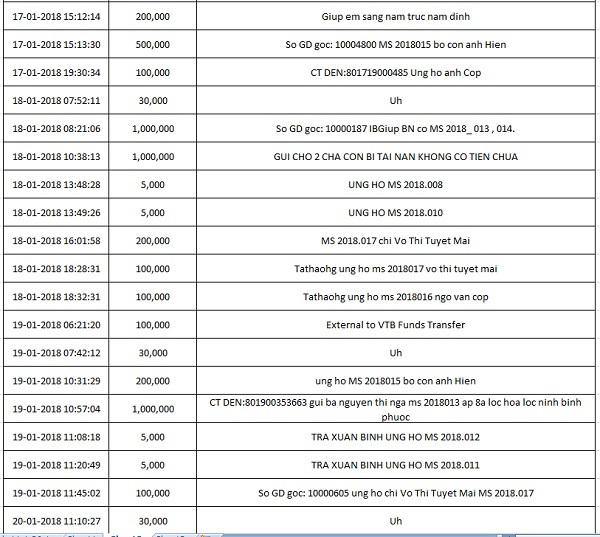 | | | |
|---|---|---|
| 17-01-2018 15:12:14 | 200,000 | Giup em sang nam truc nam dinh |
| 17-01-2018 15:13:30 | 500,000 | So GD goc: 10004800 MS 2018015 bo con anh Hien |
| 17-01-2018 19:30:34 | 100,000 | CT DEN:801719000485 Ung ho anh Cop |
| 18-01-2018 07:52:11 | 30,000 | Uh |
| 18-01-2018 08:21:06 | 1,000,000 | So GD goc: 10000187 IBGiup BN co MS 2018_ 013 , 014. |
| 18-01-2018 10:38:13 | 1,000,000 | GUI CHO 2 CHA CON BI TAI NAN KHONG CO TIEN CHUA |
| 18-01-2018 13:48:28 | 5,000 | UNG HO MS 2018.008 |
| 18-01-2018 13:49:26 | 5,000 | UNG HO MS 2018.010 |
| 18-01-2018 16:01:58 | 200,000 | MS 2018.017 chi Vo Thi Tuyet Mai |
| 18-01-2018 18:28:31 | 100,000 | Tathaohg ung ho ms 2018017 vo thi tuyet mai |
| 18-01-2018 18:32:31 | 100,000 | Tathaohg ung ho ms 2018016 ngo van cop |
| 19-01-2018 06:21:20 | 100,000 | External to VTB Funds Transfer |
| 19-01-2018 07:42:12 | 30,000 | Uh |
| 19-01-2018 10:31:29 | 200,000 | ung ho MS 2018015 bo con anh Hien |
| 19-01-2018 10:57:04 | 1,000,000 | CT DEN:801900353663 gui ba nguyen thi nga ms 2018013 ap 8a loc hoa loc ninh binh phuoc |
| 19-01-2018 11:08:18 | 5,000 | TRA XUAN BINH UNG HO MS 2018.012 |
| 19-01-2018 11:20:49 | 5,000 | TRA XUAN BINH UNG HO MS 2018.011 |
| 19-01-2018 11:45:02 | 100,000 | So GD goc: 10000605 ung ho chi Vo Thi Tuyet Mai MS 2018.017 |
| 20-01-2018 11:10:27 | 30,000 | Uh |